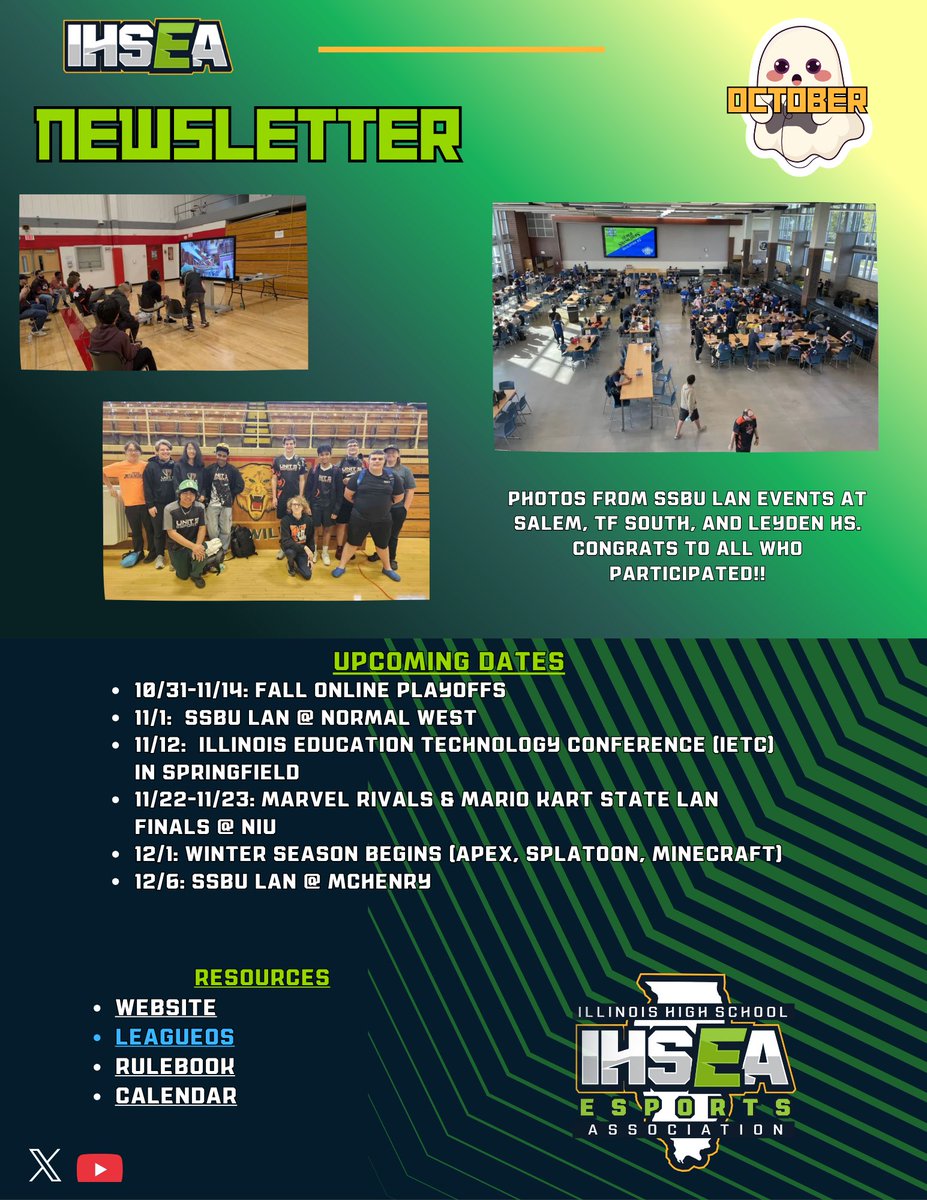 IHSEA

NEWSLETTER

OCTOBER

PHOTOS FROM SSBU LAN EVENTS AT SALEM, TF SOUTH, AND LEYDEN HS. CONGRATS TO ALL WHO PARTICIPATED!!

UPCOMING DATES

- 10/31-11/14: FALL ONLINE PLAYOFFS
- 11/1: SSBU LAN @ NORMAL WEST
- 11/12: ILLINOIS EDUCATION TECHNOLOGY CONFERENCE (IETC) IN SPRINGFIELD
- 11/22-11/23: MARVEL RIVALS & MARIO KART STATE LAN FINALS @ NIU
- 12/1: WINTER SEASON BEGINS (APEX, SPLATOON, MINECRAFT)
- 12/6: SSBU LAN @ MCHENRY

RESOURCES

- WEBSITE
- LEAGUEOS
- RULEBOOK
- CALENDAR

ILLINOIS HIGH SCHOOL
IHSEA
ESPORTS
ASSOCIATION